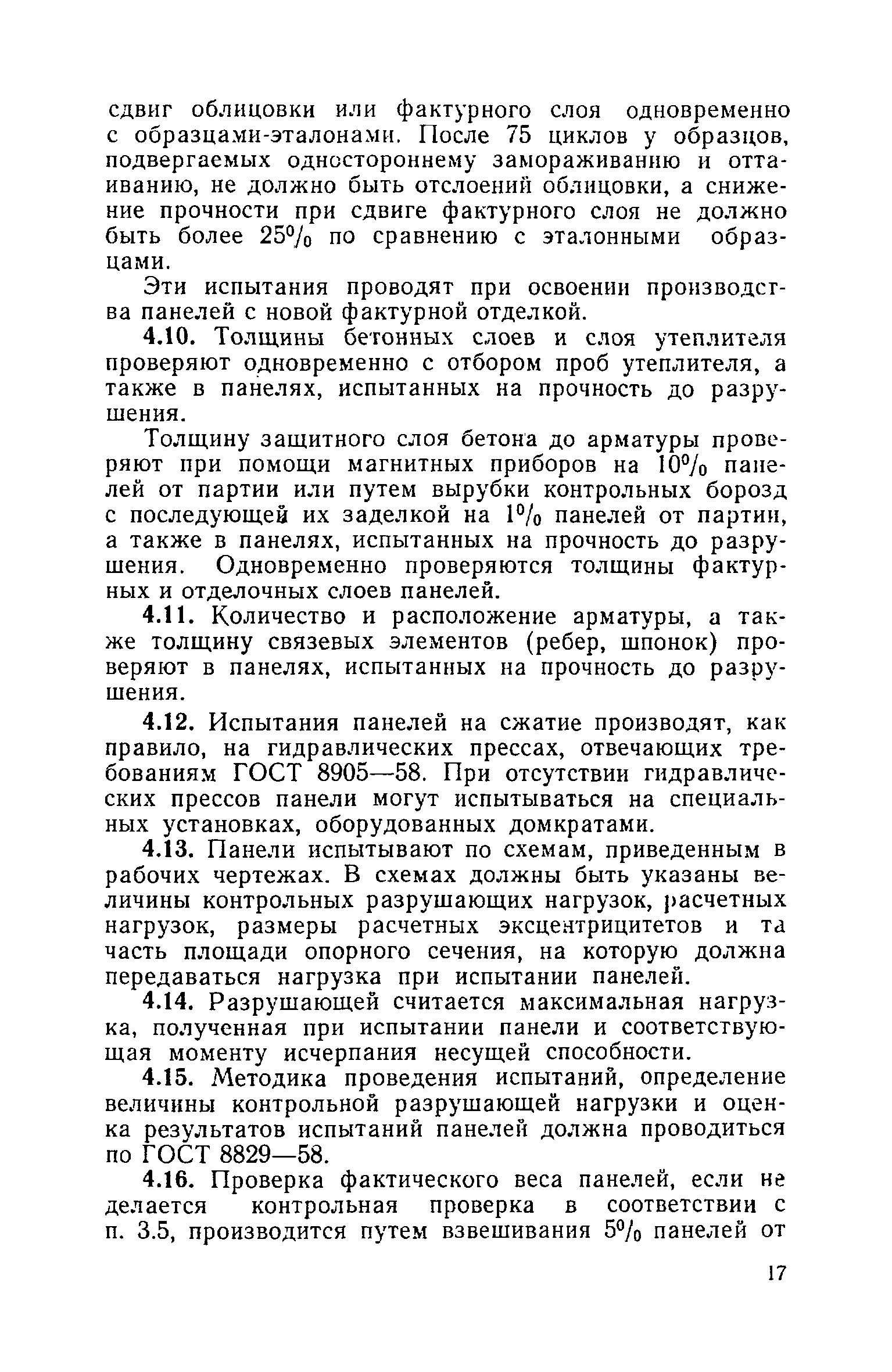 сдвиг облицовки или фактурного слоя одновременно с образцами-эталонами. После 75 циклов у образцов, подвергаемых одностороннему замораживанию и оттаиванию, не должно быть отслоений облицовки, а снижение прочности при сдвиге фактурного слоя не должно быть более 25% по сравнению с эталонными образцами.

Эти испытания проводят при освоении производства панелей с новой фактурной отделкой.

4.10. Толщины бетонных слоев и слоя утеплителя проверяют одновременно с отбором проб утеплителя, а также в панелях, испытанных на прочность до разрушения.

Толщину защитного слоя бетона до арматуры проверяют при помощи магнитных приборов на 10% панелей от партии или путем вырубки контрольных борозд с последующей их заделкой на 1% панелей от партии, а также в панелях, испытанных на прочность до разрушения. Одновременно проверяются толщины фактурных и отделочных слоев панелей.

4.11. Количество и расположение арматуры, а также толщину связевых элементов (ребер, шпонок) проверяют в панелях, испытанных на прочность до разрушения.

4.12. Испытания панелей на сжатие производят, как правило, на гидравлических прессах, отвечающих требованиям ГОСТ 8905—58. При отсутствии гидравлических прессов панели могут испытываться на специальных установках, оборудованных домкратами.

4.13. Панели испытывают по схемам, приведенным в рабочих чертежах. В схемах должны быть указаны величины контрольных разрушающих нагрузок, расчетных нагрузок, размеры расчетных эксцентрицитетов и та часть площади опорного сечения, на которую должна передаваться нагрузка при испытании панелей.

4.14. Разрушающей считается максимальная нагрузка, полученная при испытании панели и соответствующая моменту исчерпания несущей способности.

4.15. Методика проведения испытаний, определение величины контрольной разрушающей нагрузки и оценка результатов испытаний панелей должна проводиться по ГОСТ 8829—58.

4.16. Проверка фактического веса панелей, если не делается контрольная проверка в соответствии с п. 3.5, производится путем взвешивания 5% панелей от

17